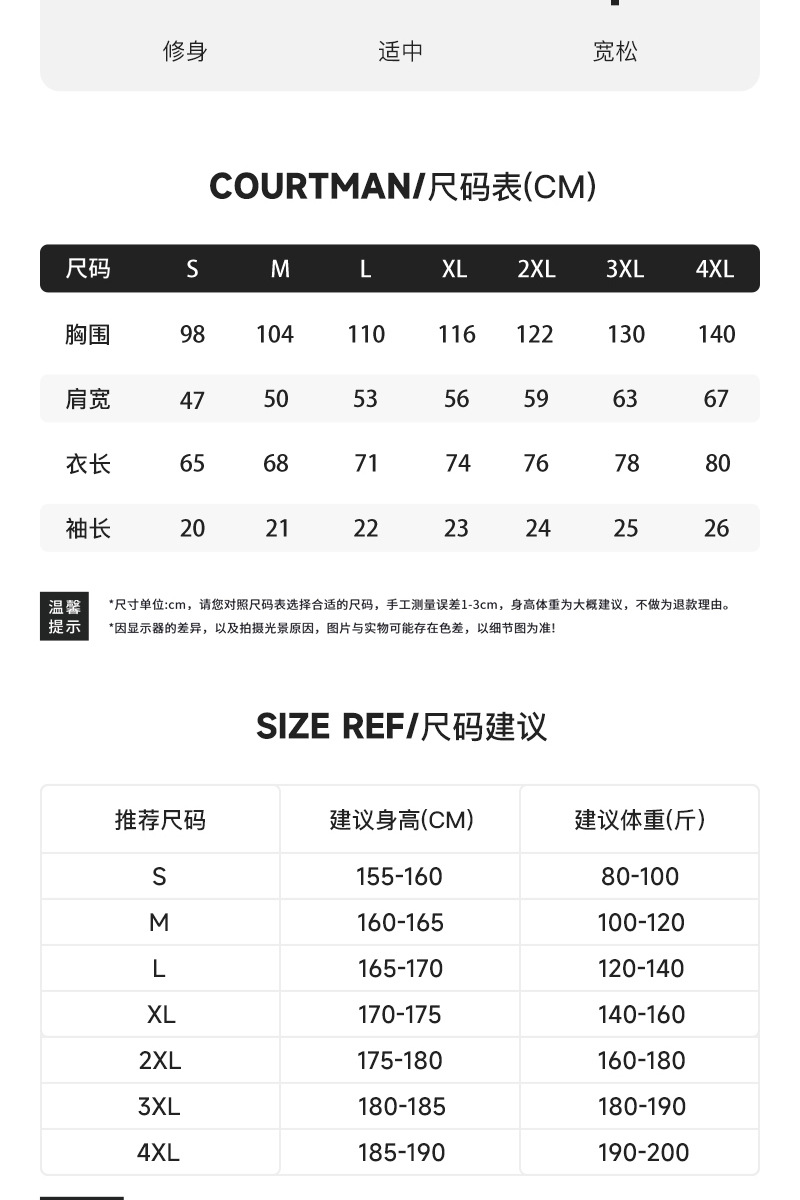 修身 适中 宽松

COURTMAN/尺码表(CM)

| 尺码 | S | M | L | XL | 2XL | 3XL | 4XL |
|---|---|---|---|---|---|---|---|
| 胸围 | 98 | 104 | 110 | 116 | 122 | 130 | 140 |
| 肩宽 | 47 | 50 | 53 | 56 | 59 | 63 | 67 |
| 衣长 | 65 | 68 | 71 | 74 | 76 | 78 | 80 |
| 袖长 | 20 | 21 | 22 | 23 | 24 | 25 | 26 |

温馨提示

*尺寸单位:cm，请您对照尺码表选择合适的尺码，手工测量误差1-3cm，身高体重为大概建议，不做为退款理由。
*因显示器的差异，以及拍摄光景原因，图片与实物可能存在色差，以细节图为准!

SIZE REF/尺码建议

| 推荐尺码 | 建议身高(CM) | 建议体重(斤) |
|---|---|---|
| S | 155-160 | 80-100 |
| M | 160-165 | 100-120 |
| L | 165-170 | 120-140 |
| XL | 170-175 | 140-160 |
| 2XL | 175-180 | 160-180 |
| 3XL | 180-185 | 180-190 |
| 4XL | 185-190 | 190-200 |